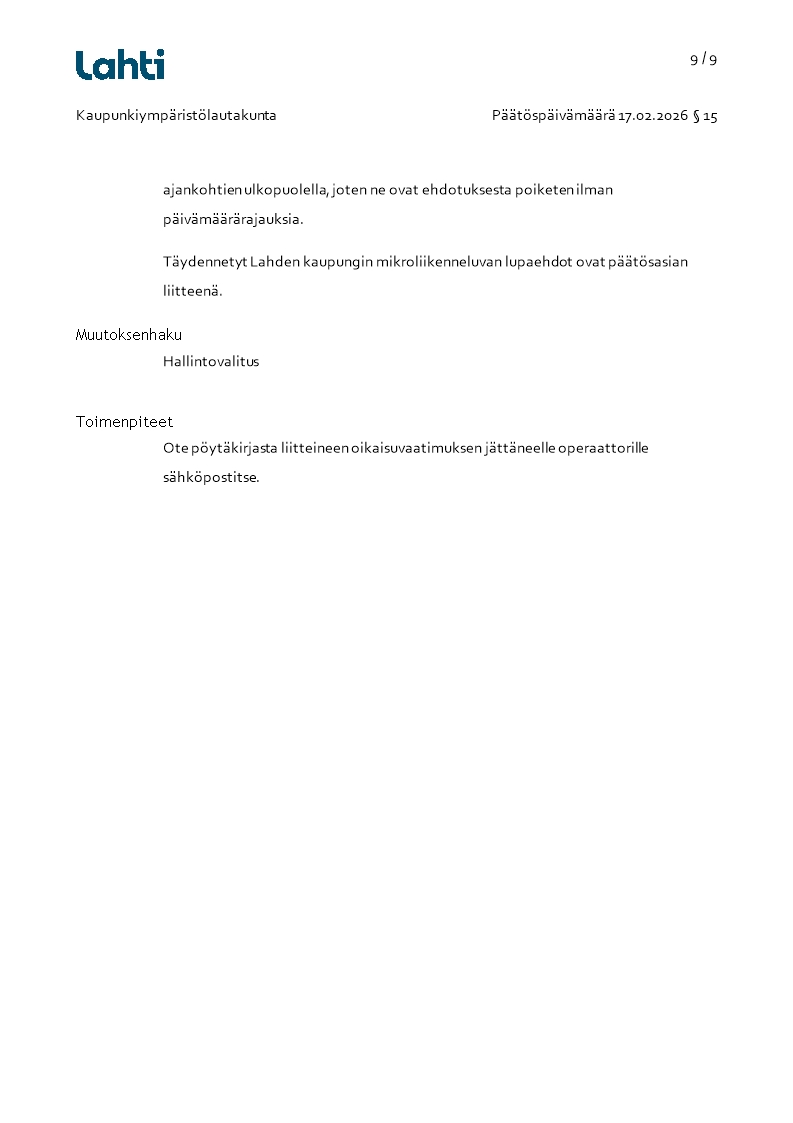 Lahti

9 / 9

Kaupunkiympäristölautakunta

Päätöspäivämäärä 17.02.2026 § 15

ajankohtien ulkopuolella, joten ne ovat ehdotuksesta poiketen ilman päivämäärärajauksia.

Täydennetyt Lahden kaupungin mikroliikenneluvan lupaehdot ovat päätösasian liitteenä.

Muutoksenhaku

Hallintovalitus

Toimenpiteet

Ote pöytäkirjasta liitteineen oikaisuvaatimuksen jättäneelle operaattorille sähköpostitse.